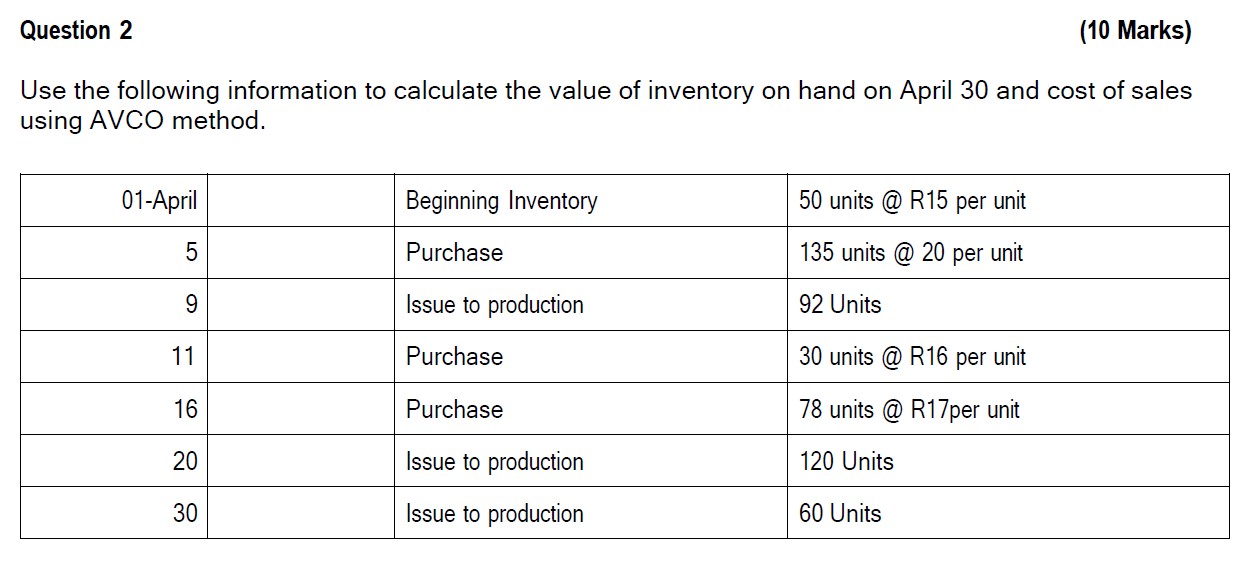 Question 2 (10 Marks)

Use the following information to calculate the value of inventory on hand on April 30 and cost of sales using AVCO method.

| 01-April | | Beginning Inventory | 50 units @ R15 per unit |
|---|---|---|---|
| 5 | | Purchase | 135 units @ 20 per unit |
| 9 | | Issue to production | 92 Units |
| 11 | | Purchase | 30 units @ R16 per unit |
| 16 | | Purchase | 78 units @ R17per unit |
| 20 | | Issue to production | 120 Units |
| 30 | | Issue to production | 60 Units |